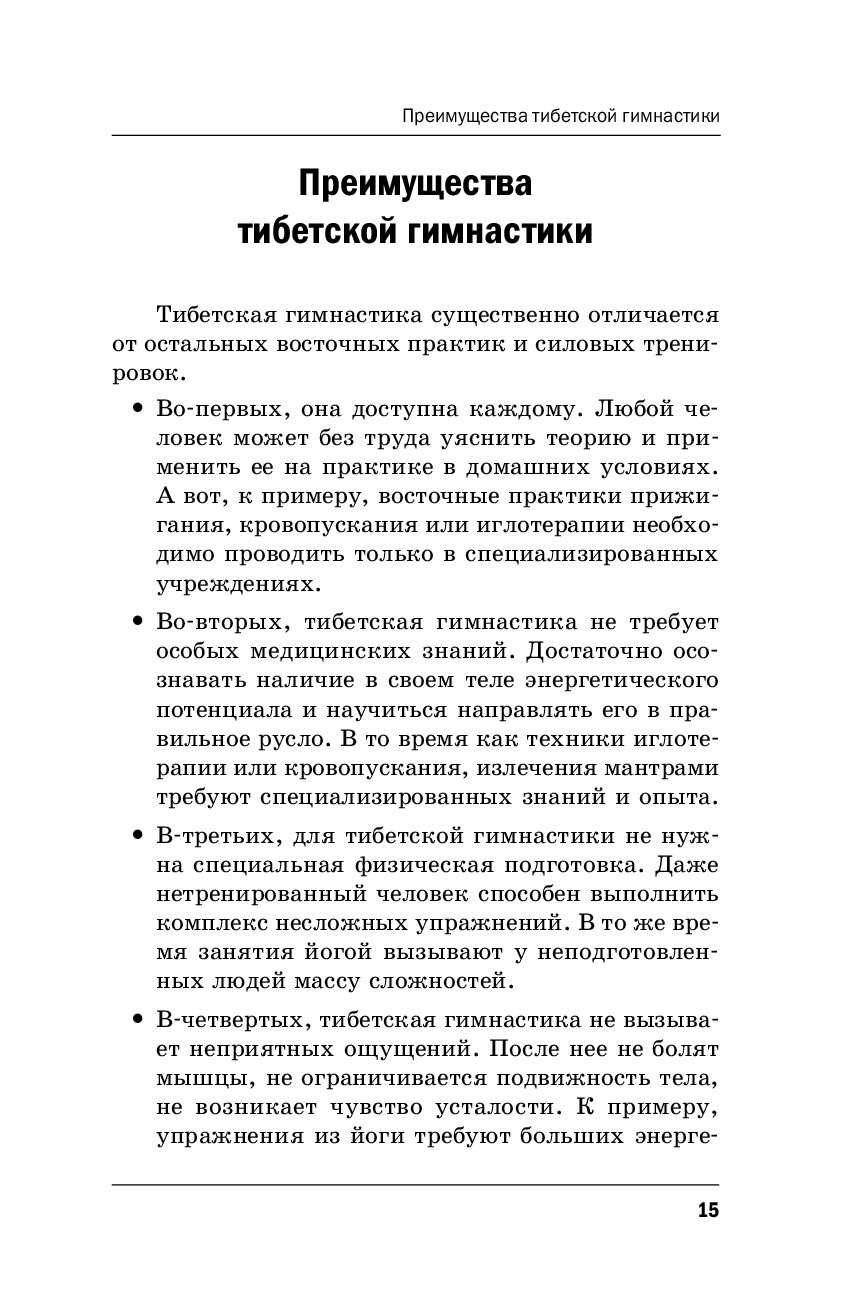 Преимущества тибетской гимнастики

Преимущества тибетской гимнастики

Тибетская гимнастика существенно отличается от остальных восточных практик и силовых тренировок.

• Во-первых, она доступна каждому. Любой человек может без труда уяснить теорию и применить ее на практике в домашних условиях. А вот, к примеру, восточные практики прижигания, кровопускания или иглотерапии необходимо проводить только в специализированных учреждениях.

• Во-вторых, тибетская гимнастика не требует особых медицинских знаний. Достаточно осознавать наличие в своем теле энергетического потенциала и научиться направлять его в правильное русло. В то время как техники иглотерапии или кровопускания, излечения мантрами требуют специализированных знаний и опыта.

• В-третьих, для тибетской гимнастики не нужна специальная физическая подготовка. Даже нетренированный человек способен выполнить комплекс несложных упражнений. В то же время занятия йогой вызывают у неподготовленных людей массу сложностей.

• В-четвертых, тибетская гимнастика не вызывает неприятных ощущений. После нее не болят мышцы, не ограничивается подвижность тела, не возникает чувство усталости. К примеру, упражнения из йоги требуют больших энерге-

15